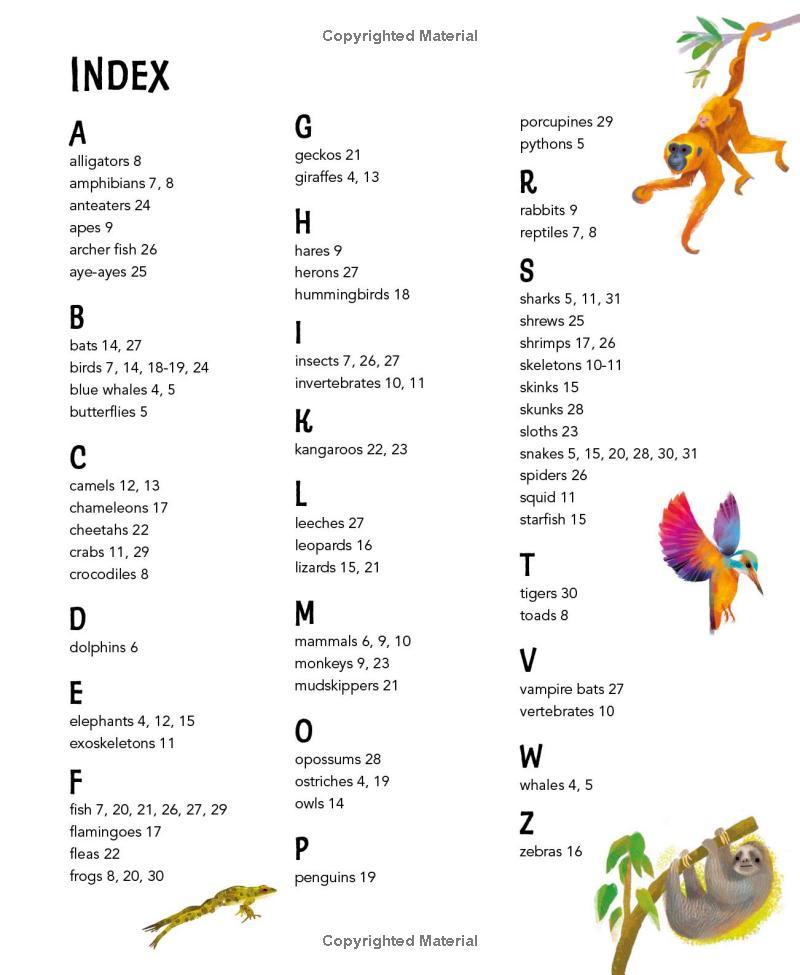 Copyrighted Material

INDEX

A
alligators 8
amphibians 7, 8
anteaters 24
apes 9
archer fish 26
aye-ayes 25

B
bats 14, 27
birds 7, 14, 18-19, 24
blue whales 4, 5
butterflies 5

C
camels 12, 13
chameleons 17
cheetahs 22
crabs 11, 29
crocodiles 8

D
dolphins 6

E
elephants 4, 12, 15
exoskeletons 11

F
fish 7, 20, 21, 26, 27, 29
flamingoes 17
fleas 22
frogs 8, 20, 30

G
geckos 21
giraffes 4, 13

H
hares 9
herons 27
hummingbirds 18

I
insects 7, 26, 27
invertebrates 10, 11

K
kangaroos 22, 23

L
leeches 27
leopards 16
lizards 15, 21

M
mammals 6, 9, 10
monkeys 9, 23
mudskippers 21

O
opossums 28
ostriches 4, 19
owls 14

P
penguins 19
porcupines 29
pythons 5

R
rabbits 9
reptiles 7, 8

S
sharks 5, 11, 31
shrews 25
shrimps 17, 26
skeletons 10-11
skinks 15
skunks 28
sloths 23
snakes 5, 15, 20, 28, 30, 31
spiders 26
squid 11
starfish 15

T
tigers 30
toads 8

V
vampire bats 27
vertebrates 10

W
whales 4, 5

Z
zebras 16

Copyrighted Material